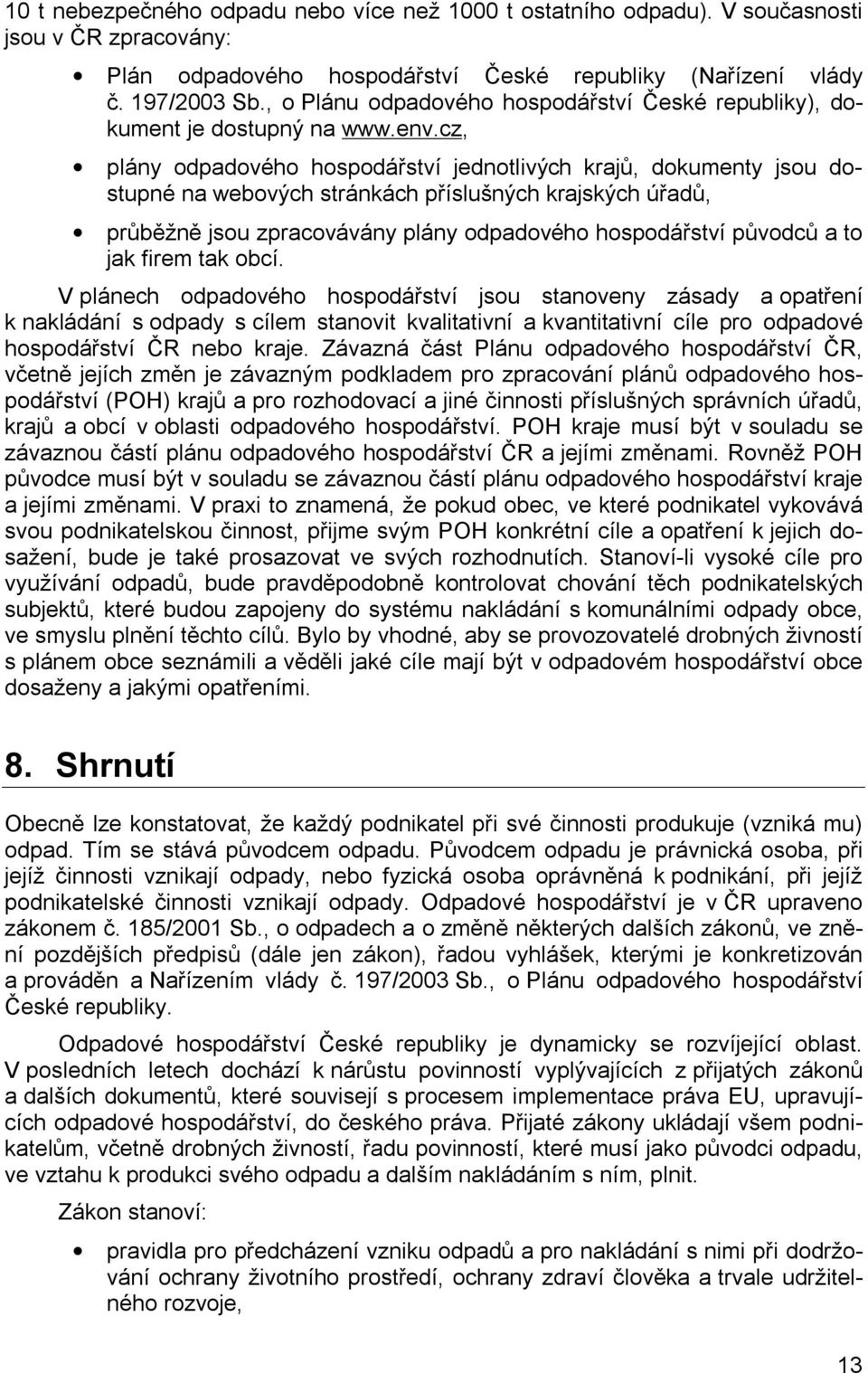 10 t nebezpečného odpadu nebo více než 1000 t ostatního odpadu). V současnosti jsou v ČR zpracovány:

• Plán odpadového hospodářství České republiky (Nařízení vlády č. 197/2003 Sb., o Plánu odpadového hospodářství České republiky), dokument je dostupný na www.env.cz,

• plány odpadového hospodářství jednotlivých krajů, dokumenty jsou dostupné na webových stránkách příslušných krajských úřadů,

• průběžně jsou zpracovávány plány odpadového hospodářství původců a to jak firem tak obcí.

V plánech odpadového hospodářství jsou stanoveny zásady a opatření k nakládání s odpady s cílem stanovit kvalitativní a kvantitativní cíle pro odpadové hospodářství ČR nebo kraje. Závazná část Plánu odpadového hospodářství ČR, včetně jejích změn je závazným podkladem pro zpracování plánů odpadového hospodářství (POH) krajů a pro rozhodovací a jiné činnosti příslušných správních úřadů, krajů a obcí v oblasti odpadového hospodářství. POH kraje musí být v souladu se závaznou částí plánu odpadového hospodářství ČR a jejími změnami. Rovněž POH původce musí být v souladu se závaznou částí plánu odpadového hospodářství kraje a jejími změnami. V praxi to znamená, že pokud obec, ve které podnikatel vykovává svou podnikatelskou činnost, přijme svým POH konkrétní cíle a opatření k jejich dosažení, bude je také prosazovat ve svých rozhodnutích. Stanoví-li vysoké cíle pro využívání odpadů, bude pravděpodobně kontrolovat chování těch podnikatelských subjektů, které budou zapojeny do systému nakládání s komunálními odpady obce, ve smyslu plnění těchto cílů. Bylo by vhodné, aby se provozovatelé drobných živností s plánem obce seznámili a věděli jaké cíle mají být v odpadovém hospodářství obce dosaženy a jakými opatřeními.

8. Shrnutí

Obecně lze konstatovat, že každý podnikatel při své činnosti produkuje (vzniká mu) odpad. Tím se stává původcem odpadu. Původcem odpadu je právnická osoba, při jejíž činnosti vznikají odpady, nebo fyzická osoba oprávněná k podnikání, při jejíž podnikatelské činnosti vznikají odpady. Odpadové hospodářství je v ČR upraveno zákonem č. 185/2001 Sb., o odpadech a o změně některých dalších zákonů, ve znění pozdějších předpisů (dále jen zákon), řadou vyhlášek, kterými je konkretizován a prováděn a Nařízením vlády č. 197/2003 Sb., o Plánu odpadového hospodářství České republiky.

Odpadové hospodářství České republiky je dynamicky se rozvíjející oblast. V posledních letech dochází k nárůstu povinností vyplývajících z přijatých zákonů a dalších dokumentů, které souvisejí s procesem implementace práva EU, upravujících odpadové hospodářství, do českého práva. Přijaté zákony ukládají všem podnikatelům, včetně drobných živností, řadu povinností, které musí jako původci odpadu, ve vztahu k produkci svého odpadu a dalším nakládáním s ním, plnit.

Zákon stanoví:

• pravidla pro předcházení vzniku odpadů a pro nakládání s nimi při dodržování ochrany životního prostředí, ochrany zdraví člověka a trvale udržitelného rozvoje,

13